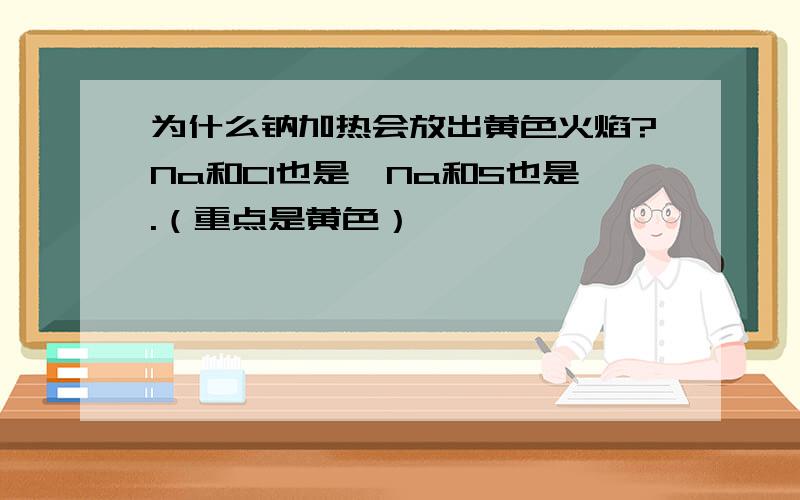 为什么钠加热会放出黄色火焰?Na和Cl也是,Na和S也是.（重点是黄色）